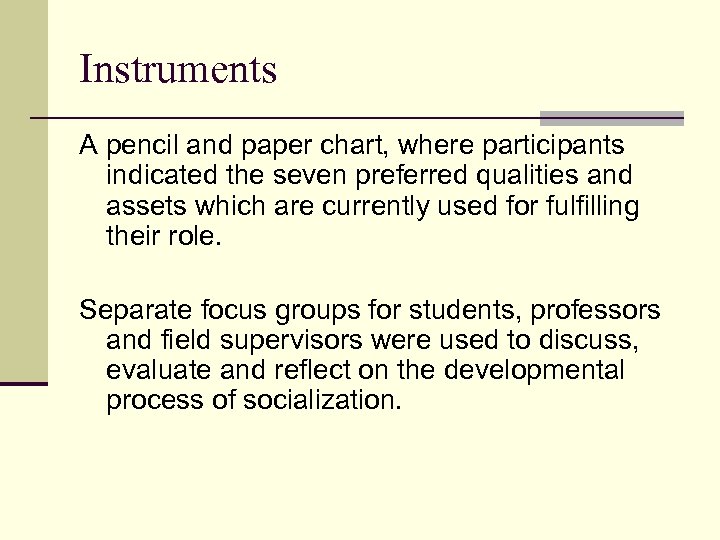 Instruments

A pencil and paper chart, where participants indicated the seven preferred qualities and assets which are currently used for fulfilling their role.

Separate focus groups for students, professors and field supervisors were used to discuss, evaluate and reflect on the developmental process of socialization.